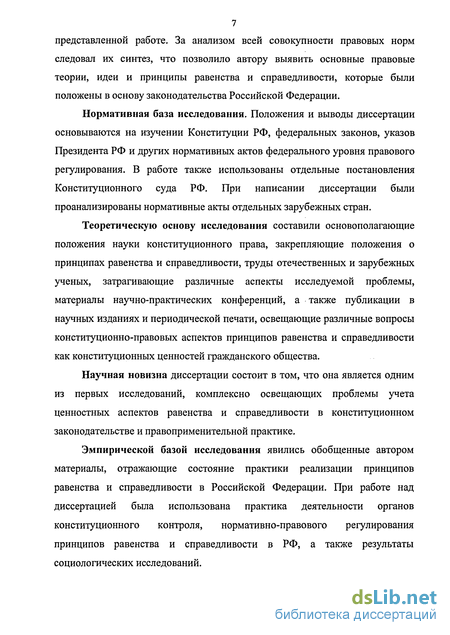 7

представленной работе. За анализом всей совокупности правовых норм следовал их синтез, что позволило автору выявить основные правовые теории, идеи и принципы равенства и справедливости, которые были положены в основу законодательства Российской Федерации.

Нормативная база исследования. Положения и выводы диссертации основываются на изучении Конституции РФ, федеральных законов, указов Президента РФ и других нормативных актов федерального уровня правового регулирования. В работе также использованы отдельные постановления Конституционного суда РФ. При написании диссертации были проанализированы нормативные акты отдельных зарубежных стран.

Теоретическую основу исследования составили основополагающие положения науки конституционного права, закрепляющие положения о принципах равенства и справедливости, труды отечественных и зарубежных ученых, затрагивающие различные аспекты исследуемой проблемы, материалы научно-практических конференций, а также публикации в научных изданиях и периодической печати, освещающие различные вопросы конституционно-правовых аспектов принципов равенства и справедливости как конституционных ценностей гражданского общества.

Научная новизна диссертации состоит в том, что она является одним из первых исследований, комплексно освещающих проблемы учета ценностных аспектов равенства и справедливости в конституционном законодательстве и правоприменительной практике.

Эмпирической базой исследования явились обобщенные автором материалы, отражающие состояние практики реализации принципов равенства и справедливости в Российской Федерации. При работе над диссертацией была использована практика деятельности органов конституционного контроля, нормативно-правового регулирования принципов равенства и справедливости в РФ, а также результаты социологических исследований.

dsLib.net
библиотека диссертаций